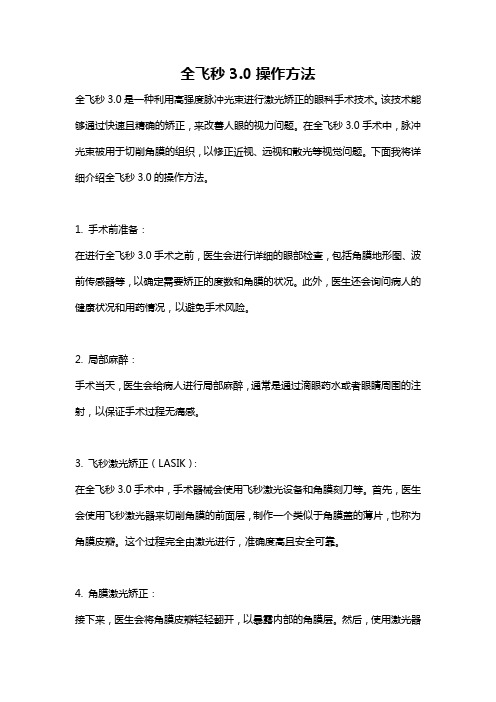 全飞秒 3.0 操作方法

全飞秒 3.0 是一种利用高强度脉冲光束进行激光矫正的眼科手术技术。该技术能够通过快速且精确的矫正，来改善人眼的视力问题。在全飞秒 3.0 手术中，脉冲光束被用于切削角膜的组织，以修正近视、远视和散光等视觉问题。下面我将详细介绍全飞秒 3.0 的操作方法。

1. 手术前准备：

在进行全飞秒 3.0 手术之前，医生会进行详细的眼部检查，包括角膜地形图、波前传感器等，以确定需要矫正的度数和角膜的状况。此外，医生还会询问病人的健康状况和用药情况，以避免手术风险。

2. 局部麻醉：

手术当天，医生会给病人进行局部麻醉，通常是通过滴眼药水或者眼睛周围的注射，以保证手术过程无痛感。

3. 飞秒激光矫正（LASIK）：

在全飞秒 3.0 手术中，手术器械会使用飞秒激光设备和角膜刻刀等。首先，医生会使用飞秒激光器来切削角膜的前面层，制作一个类似于角膜盖的薄片，也称为角膜皮瓣。这个过程完全由激光进行，准确度高且安全可靠。

4. 角膜激光矫正：

接下来，医生会将角膜皮瓣轻轻翻开，以暴露内部的角膜层。然后，使用激光器